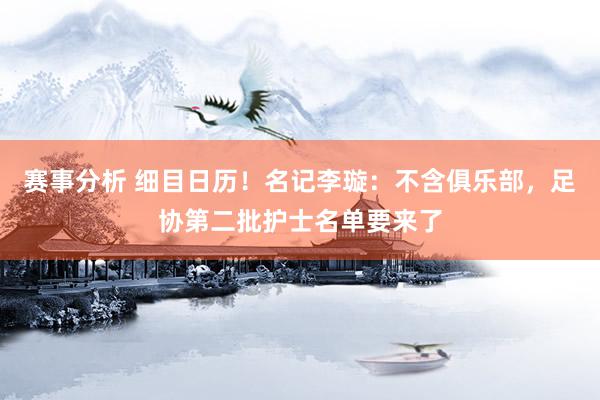 赛事分析 细目日历！名记李璇：不含俱乐部，足协第二批护士名单要来了